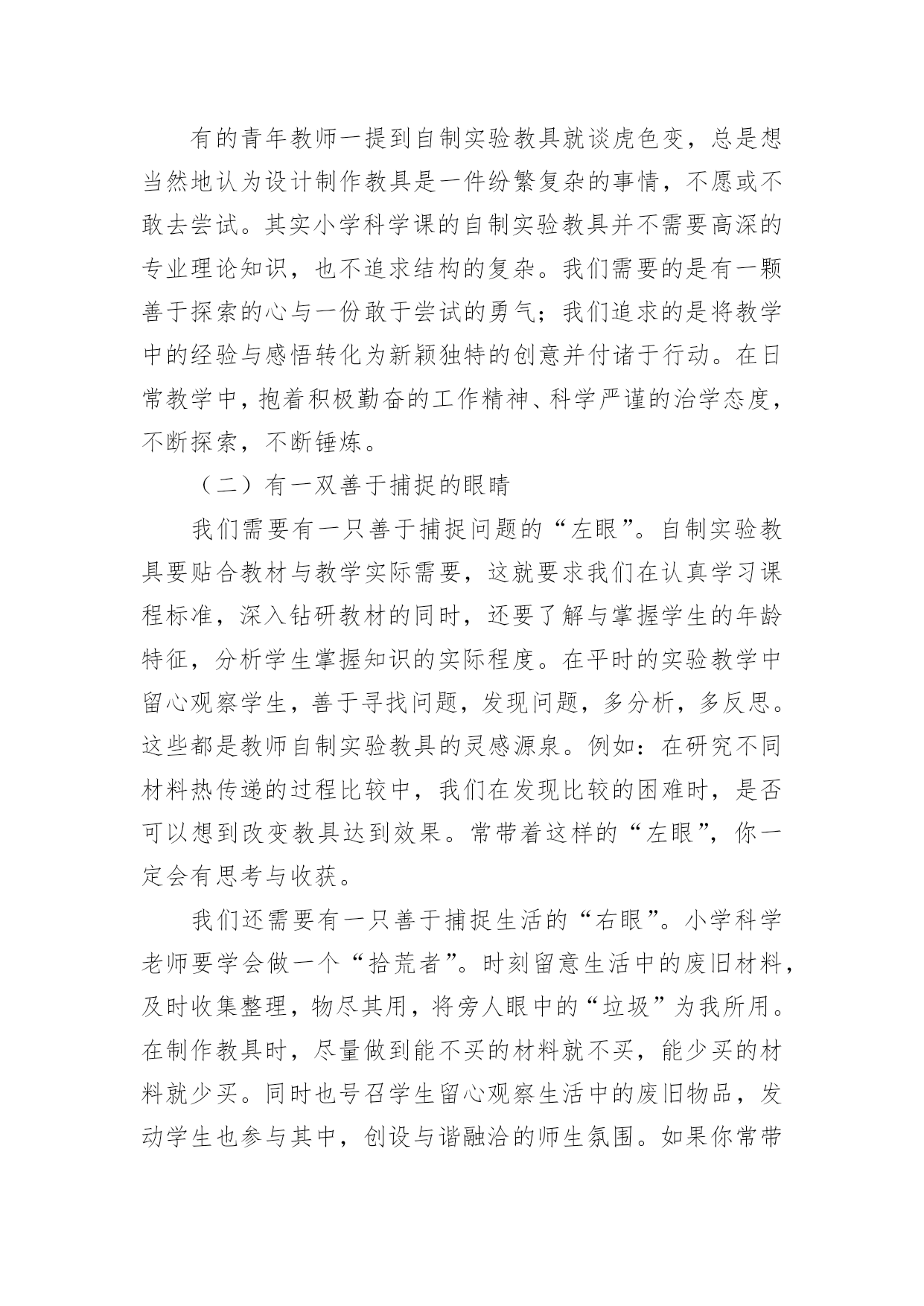 有的青年教师一提到自制实验教具就谈虎色变，总是想当然地认为设计制作教具是一件纷繁复杂的事情，不愿或不敢去尝试。其实小学科学课的自制实验教具并不需要高深的专业理论知识，也不追求结构的复杂。我们需要的是有一颗善于探索的心与一份敢于尝试的勇气；我们追求的是将教学中的经验与感悟转化为新颖独特的创意并付诸于行动。在日常教学中，抱着积极勤奋的工作精神、科学严谨的治学态度，不断探索，不断锤炼。

（二）有一双善于捕捉的眼睛

我们需要有一只善于捕捉问题的“左眼”。自制实验教具要贴合教材与教学实际需要，这就要求我们在认真学习课程标准，深入钻研教材的同时，还要了解与掌握学生的年龄特征，分析学生掌握知识的实际程度。在平时的实验教学中留心观察学生，善于寻找问题，发现问题，多分析，多反思。这些都是教师自制实验教具的灵感源泉。例如：在研究不同材料热传递的过程比较中，我们在发现比较的困难时，是否可以想到改变教具达到效果。常带着这样的“左眼”，你一定会有思考与收获。

我们还需要有一只善于捕捉生活的“右眼”。小学科学老师要学会做一个“拾荒者”。时刻留意生活中的废旧材料，及时收集整理，物尽其用，将旁人眼中的“垃圾”为我所用。在制作教具时，尽量做到能不买的材料就不买，能少买的材料就少买。同时也号召学生留心观察生活中的废旧物品，发动学生也参与其中，创设与谐融洽的师生氛围。如果你常带